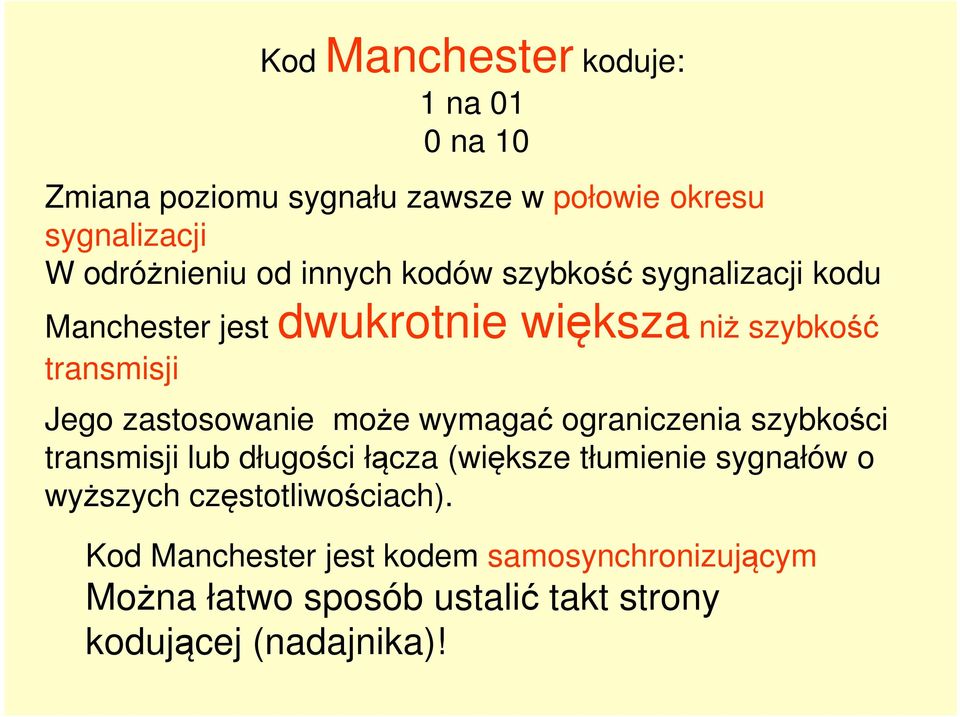 Kod Manchester koduje:
1 na 01
0 na 10

Zmiana poziomu sygnału zawsze w połowie okresu sygnalizacji
W odróżnieniu od innych kodów szybkość sygnalizacji kodu Manchester jest dwukrotnie większa niż szybkość transmisji

Jego zastosowanie może wymagać ograniczenia szybkości transmisji lub długości łącza (większe tłumienie sygnałów o wyższych częstotliwościach).

Kod Manchester jest kodem samosynchronizującym
Można łatwo sposób ustalić takt strony kodującej (nadajnika)!